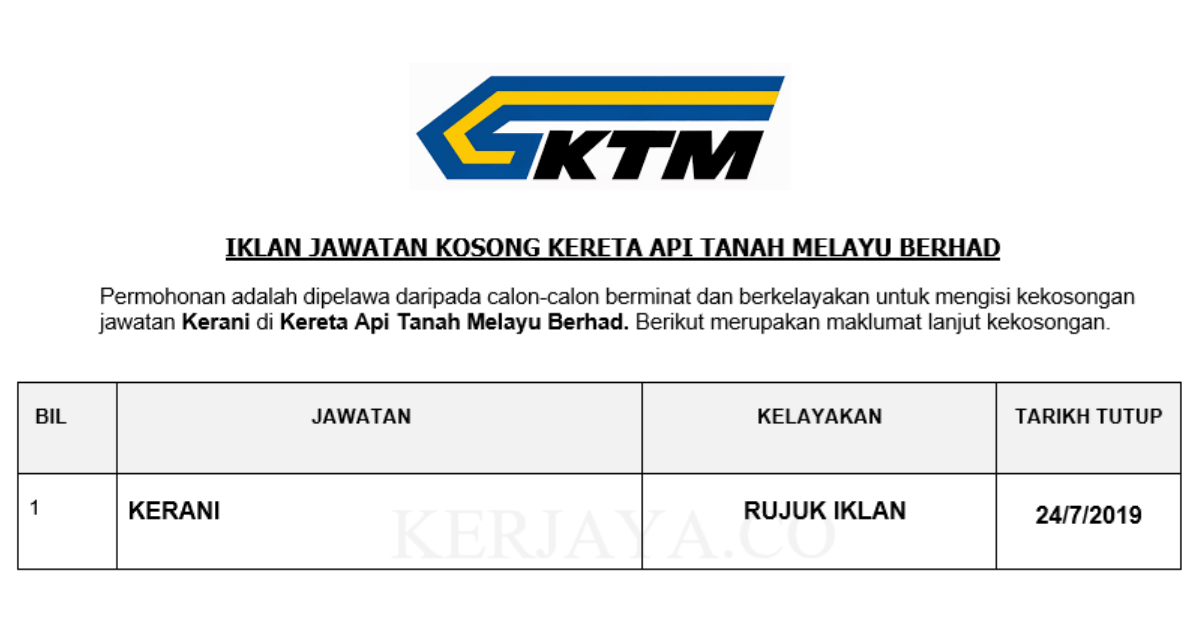 KTM

IKLAN JAWATAN KOSONG KERETA API TANAH MELAYU BERHAD

Permohonan adalah dipelawa daripada calon-calon berminat dan berkelayakan untuk mengisi kekosongan jawatan Kerani di Kereta Api Tanah Melayu Berhad. Berikut merupakan maklumat lanjut kekosongan.

| BIL | JAWATAN | KELAYAKAN | TARIKH TUTUP |
|---|---|---|---|
| 1 | KERANI | RUJUK IKLAN | 24/7/2019 |

KERJAYA.CO